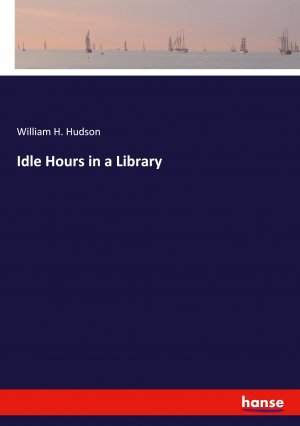 William H. Hudson

Idle Hours in a Library

hanse